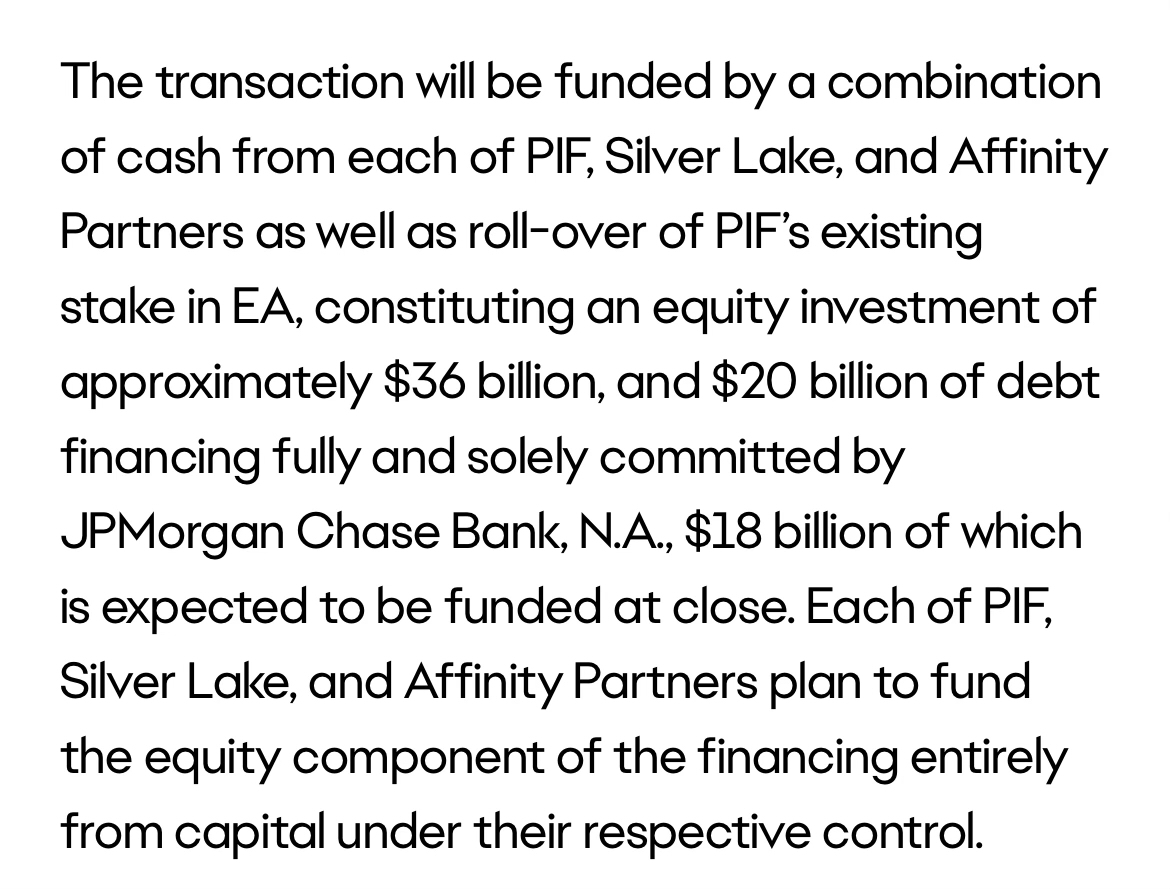 The transaction will be funded by a combination of cash from each of PIF, Silver Lake, and Affinity Partners as well as roll-over of PIF's existing stake in EA, constituting an equity investment of approximately \$36 billion, and \$20 billion of debt financing fully and solely committed by JPMorgan Chase Bank, N.A., \$18 billion of which is expected to be funded at close. Each of PIF, Silver Lake, and Affinity Partners plan to fund the equity component of the financing entirely from capital under their respective control.